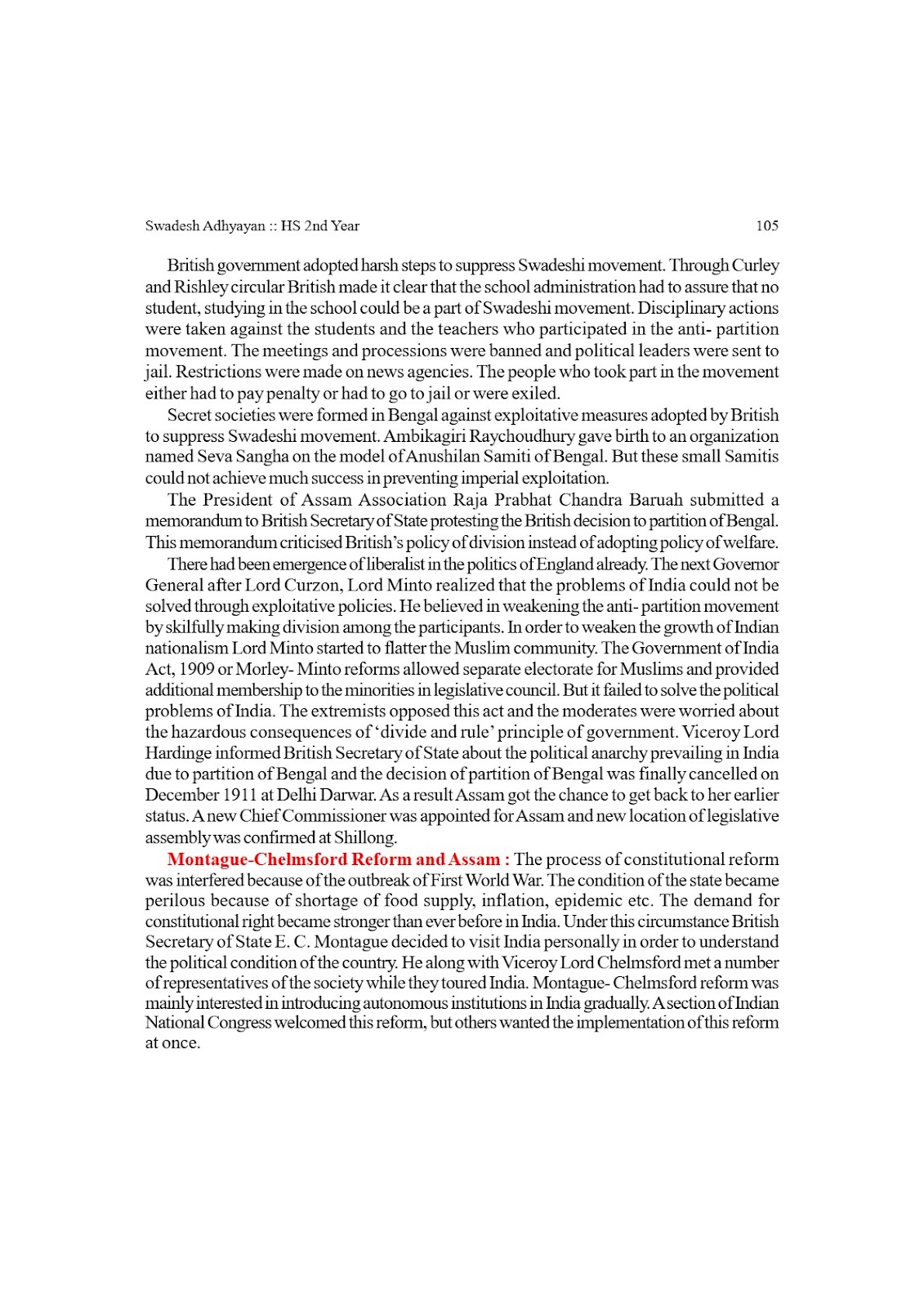 Swadesh Adhyayan :: HS 2nd Year 105

British government adopted harsh steps to suppress Swadeshi movement. Through Curley and Rishley circular British made it clear that the school administration had to assure that no student, studying in the school could be a part of Swadeshi movement. Disciplinary actions were taken against the students and the teachers who participated in the anti- partition movement. The meetings and processions were banned and political leaders were sent to jail. Restrictions were made on news agencies. The people who took part in the movement either had to pay penalty or had to go to jail or were exiled.

Secret societies were formed in Bengal against exploitative measures adopted by British to suppress Swadeshi movement. Ambikagiri Raychoudhury gave birth to an organization named Seva Sangha on the model of Anushilan Samiti of Bengal. But these small Samitis could not achieve much success in preventing imperial exploitation.

The President of Assam Association Raja Prabhat Chandra Baruah submitted a memorandum to British Secretary of State protesting the British decision to partition of Bengal. This memorandum criticised British's policy of division instead of adopting policy of welfare.

There had been emergence of liberalist in the politics of England already. The next Governor General after Lord Curzon, Lord Minto realized that the problems of India could not be solved through exploitative policies. He believed in weakening the anti- partition movement by skilfully making division among the participants. In order to weaken the growth of Indian nationalism Lord Minto started to flatter the Muslim community. The Government of India Act, 1909 or Morley- Minto reforms allowed separate electorate for Muslims and provided additional membership to the minorities in legislative council. But it failed to solve the political problems of India. The extremists opposed this act and the moderates were worried about the hazardous consequences of 'divide and rule' principle of government. Viceroy Lord Hardinge informed British Secretary of State about the political anarchy prevailing in India due to partition of Bengal and the decision of partition of Bengal was finally cancelled on December 1911 at Delhi Darwar. As a result Assam got the chance to get back to her earlier status. A new Chief Commissioner was appointed for Assam and new location of legislative assembly was confirmed at Shillong.

Montague-Chelmsford Reform and Assam : The process of constitutional reform was interfered because of the outbreak of First World War. The condition of the state became perilous because of shortage of food supply, inflation, epidemic etc. The demand for constitutional right became stronger than ever before in India. Under this circumstance British Secretary of State E. C. Montague decided to visit India personally in order to understand the political condition of the country. He along with Viceroy Lord Chelmsford met a number of representatives of the society while they toured India. Montague- Chelmsford reform was mainly interested in introducing autonomous institutions in India gradually. A section of Indian National Congress welcomed this reform, but others wanted the implementation of this reform at once.